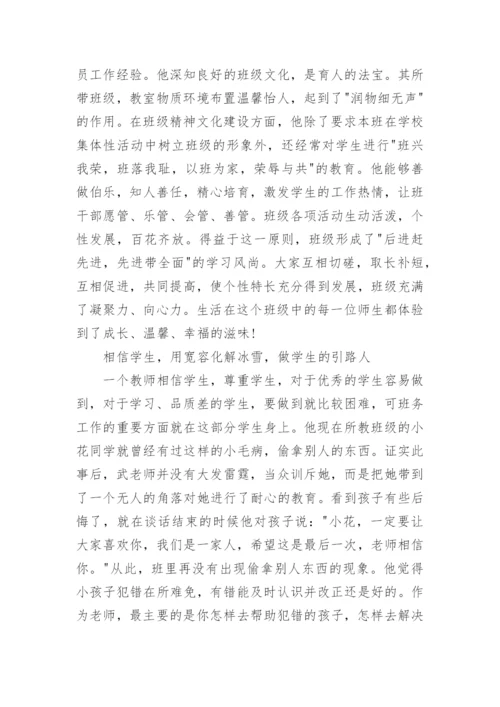 员工作经验。他深知良好的班级文化，是育人的法宝。其所带班级，教室物质环境布置温馨怡人，起到了"润物细无声"的作用。在班级精神文化建设方面，他除了要求本班在学校集体性活动中树立班级的形象外，还经常对学生进行"班兴我荣，班落我耻，以班为家，荣辱与共"的教育。他能够善做伯乐，知人善任，精心培育，激发学生的工作热情，让班干部愿管、乐管、会管、善管。班级各项活动生动活泼，个性发展，百花齐放。得益于这一原则，班级形成了"后进赶先进，先进带全面"的学习风尚。大家互相切磋，取长补短，互相促进，共同提高，使个性特长充分得到发展，班级充满了凝聚力、向心力。生活在这个班级中的每一位师生都体验到了成长、温馨、幸福的滋味!

相信学生，用宽容化解冰雪，做学生的引路人

一个教师相信学生，尊重学生，对于优秀的学生容易做到，对于学习、品质差的学生，要做到就比较困难，可班务工作的重要方面就在这部分学生身上。他现在所教班级的小花同学就曾经有过这样的小毛病，偷拿别人的东西。证实此事后，武老师并没有大发雷霆，当众训斥她，而是把她带到了一个无人的角落对她进行了耐心的教育。看到孩子有些后悔了，就在谈话结束的时候他对孩子说："小花，一定要让大家喜欢你，我们是一家人，希望这是最后一次，老师相信你。"从此，班里再没有出现偷拿别人东西的现象。他觉得小孩子犯错在所难免，有错能及时认识并改正还是好的。作为老师，最主要的是你怎样去帮助犯错的孩子，怎样去解决